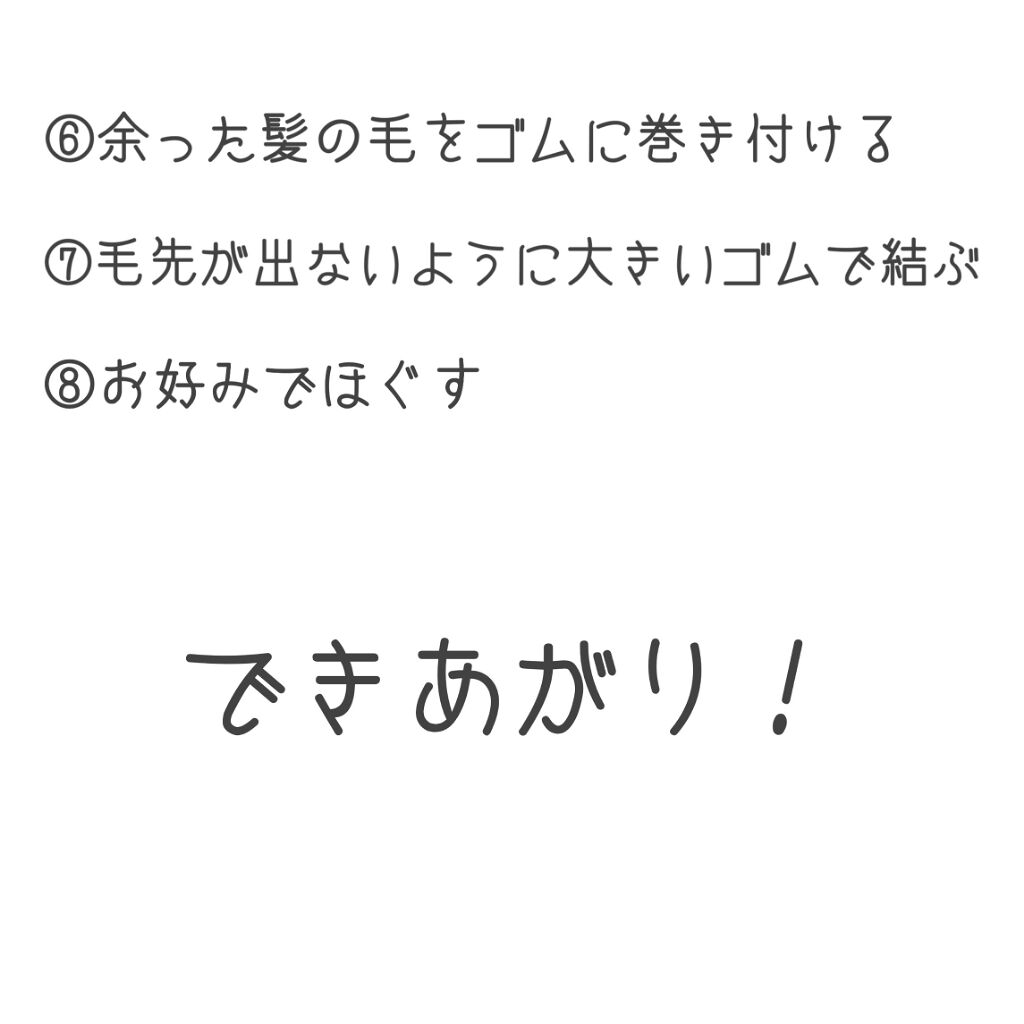 ⑥余った髪の毛をゴムに巻き付ける

⑦毛先が出ないように大きいゴムで結ぶ

⑧お好みでほぐす

できあがり！